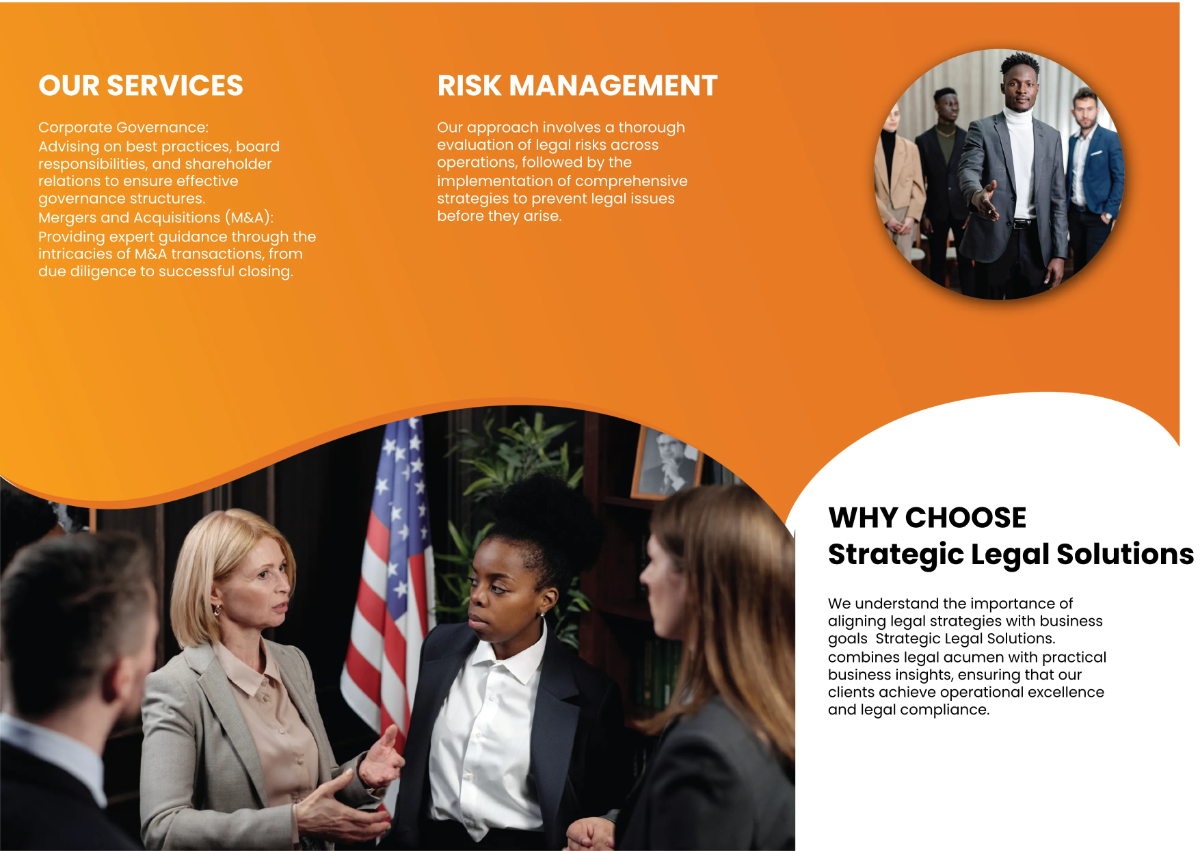 OUR SERVICES

Corporate Governance:
Advising on best practices, board responsibilities, and shareholder relations to ensure effective governance structures.
Mergers and Acquisitions (M&A):
Providing expert guidance through the intricacies of M&A transactions, from due diligence to successful closing.

RISK MANAGEMENT

Our approach involves a thorough evaluation of legal risks across operations, followed by the implementation of comprehensive strategies to prevent legal issues before they arise.

WHY CHOOSE
Strategic Legal Solutions

We understand the importance of aligning legal strategies with business goals  Strategic Legal Solutions. combines legal acumen with practical business insights, ensuring that our clients achieve operational excellence and legal compliance.